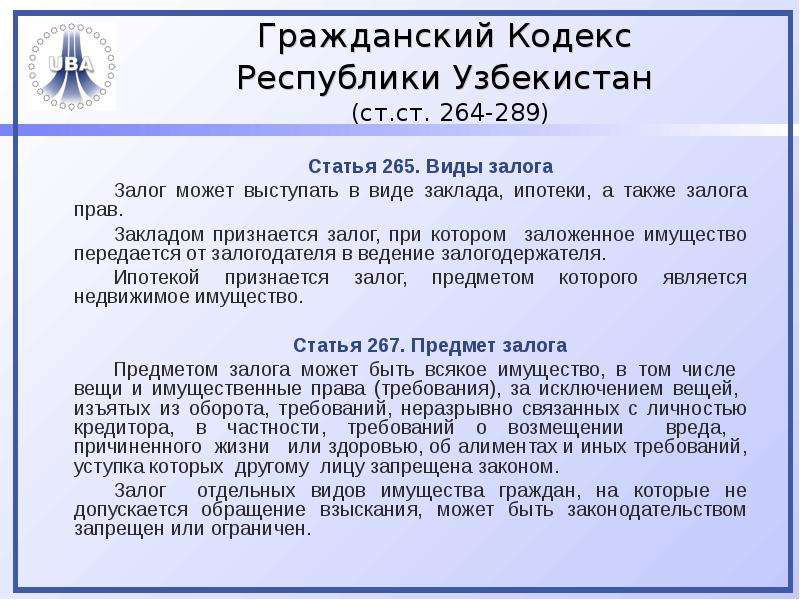 UBA

Гражданский Кодекс Республики Узбекистан (ст.ст. 264-289)

Статья 265. Виды залога

Залог может выступать в виде заклада, ипотеки, а также залога прав.

Закладом признается залог, при котором заложенное имущество передается от залогодателя в ведение залогодержателя.

Ипотекой признается залог, предметом которого является недвижимое имущество.

Статья 267. Предмет залога

Предметом залога может быть всякое имущество, в том числе вещи и имущественные права (требования), за исключением вещей, изъятых из оборота, требований, неразрывно связанных с личностью кредитора, в частности, требований о возмещении вреда, причиненного жизни или здоровью, об алиментах и иных требований, уступка которых другому лицу запрещена законом.

Залог отдельных видов имущества граждан, на которые не допускается обращение взыскания, может быть законодательством запрещен или ограничен.